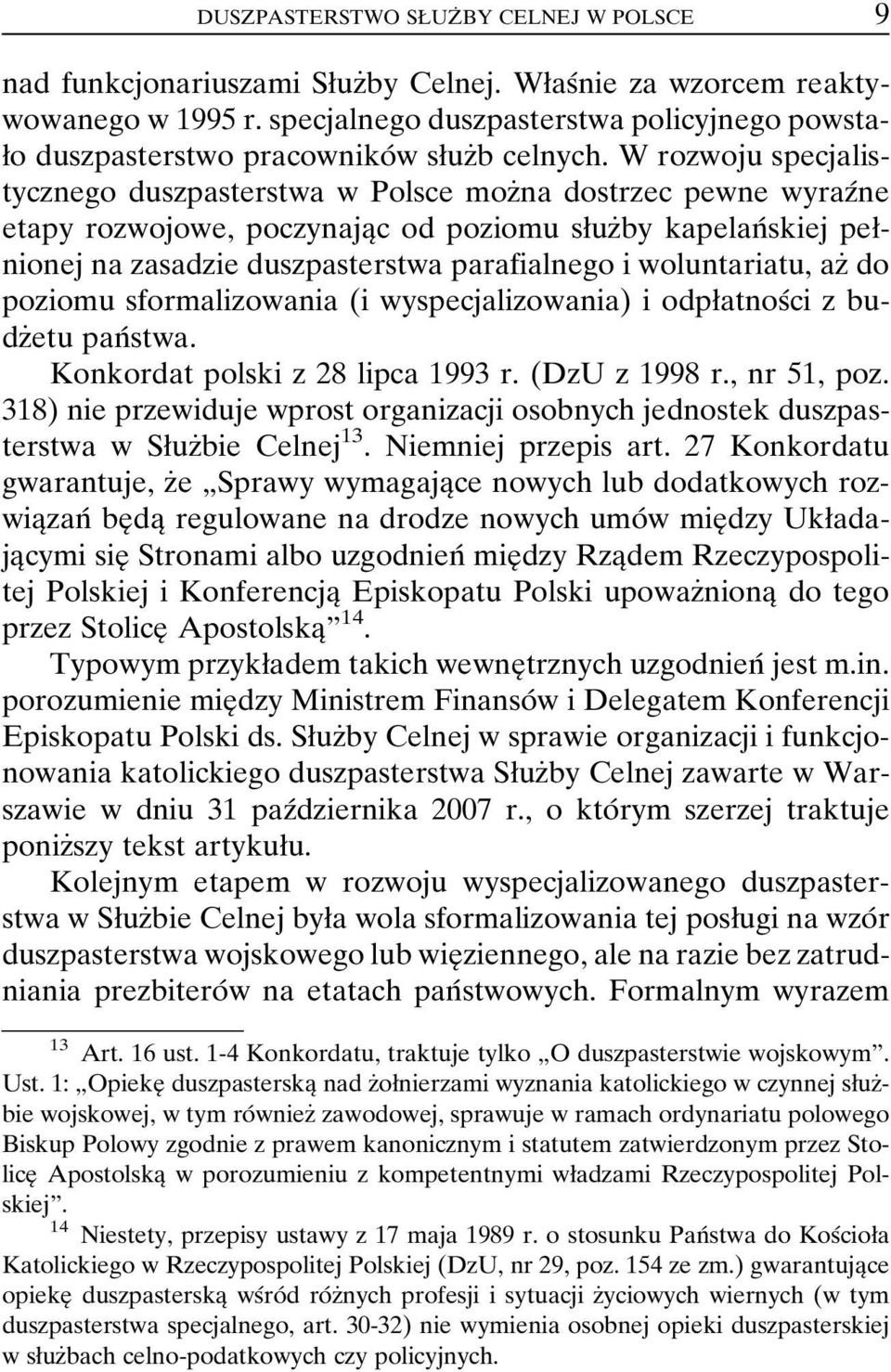 DUSZPASTERSTWO SŁUŻBY CELNEJ W POLSCE 9

nad funkcjonariuszami Służby Celnej. Właśnie za wzorcem reaktywowanego w 1995 r. specjalnego duszpasterstwa policyjnego powstało duszpasterstwo pracowników służb celnych. W rozwoju specjalistycznego duszpasterstwa w Polsce można dostrzec pewne wyraźne etapy rozwojowe, poczynając od poziomu służby kapelańskiej pełnionej na zasadzie duszpasterstwa parafialnego i woluntariatu, aż do poziomu sformalizowania (i wyspecjalizowania) i odpłatności z budżetu państwa.

Konkordat polski z 28 lipca 1993 r. (DzU z 1998 r., nr 51, poz. 318) nie przewiduje wprost organizacji osobnych jednostek duszpasterstwa w Służbie Celnej$^{13}$. Niemniej przepis art. 27 Konkordatu gwarantuje, że „Sprawy wymagające nowych lub dodatkowych rozwiązań będą regulowane na drodze nowych umów między Układającymi się Stronami albo uzgodnień między Rządem Rzeczypospolitej Polskiej i Konferencją Episkopatu Polski upoważnioną do tego przez Stolicę Apostolską”$^{14}$.

Typowym przykładem takich wewnętrznych uzgodnień jest m.in. porozumienie między Ministrem Finansów i Delegatem Konferencji Episkopatu Polski ds. Służby Celnej w sprawie organizacji i funkcjonowania katolickiego duszpasterstwa Służby Celnej zawarte w Warszawie w dniu 31 października 2007 r., o którym szerzej traktuje poniższy tekst artykułu.

Kolejnym etapem w rozwoju wyspecjalizowanego duszpasterstwa w Służbie Celnej była wola sformalizowania tej posługi na wzór duszpasterstwa wojskowego lub więziennego, ale na razie bez zatrudniania prezbiterów na etatach państwowych. Formalnym wyrazem

$^{13}$ Art. 16 ust. 1-4 Konkordatu, traktuje tylko „O duszpasterstwie wojskowym”. Ust. 1: „Opiekę duszpasterską nad żołnierzami wyznania katolickiego w czynnej służbie wojskowej, w tym również zawodowej, sprawuje w ramach ordynariatu polowego Biskup Polowy zgodnie z prawem kanonicznym i statutem zatwierdzonym przez Stolicę Apostolską w porozumieniu z kompetentnymi władzami Rzeczypospolitej Polskiej”.

$^{14}$ Niestety, przepisy ustawy z 17 maja 1989 r. o stosunku Państwa do Kościoła Katolickiego w Rzeczypospolitej Polskiej (DzU, nr 29, poz. 154 ze zm.) gwarantujące opiekę duszpasterską wśród różnych profesji i sytuacji życiowych wiernych (w tym duszpasterstwa specjalnego, art. 30-32) nie wymienia osobnej opieki duszpasterskiej w służbach celno-podatkowych czy policyjnych.